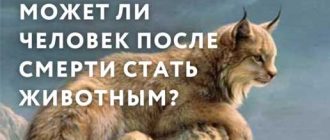 МОЖЕТ ЛИ ЧЕЛОВЕК ПОСЛЕ СМЕРТИ СТАТЬ ЖИВОТНЫМ?